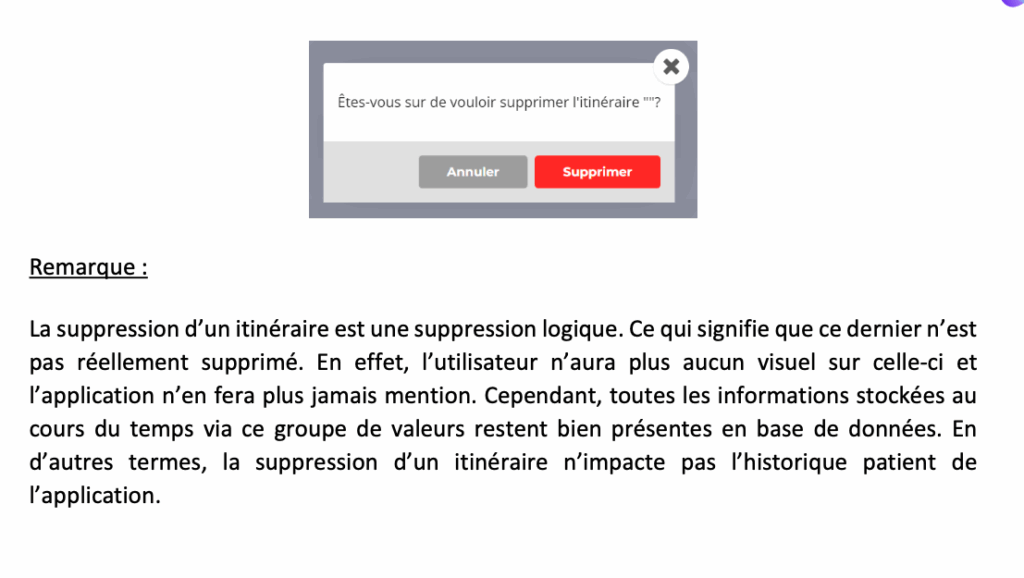 Êtes-vous sur de vouloir supprimer l'itinéraire ""?

Annuler Supprimer

Remarque :

La suppression d'un itinéraire est une suppression logique. Ce qui signifie que ce dernier n'est pas réellement supprimé. En effet, l'utilisateur n'aura plus aucun visuel sur celle-ci et l'application n'en fera plus jamais mention. Cependant, toutes les informations stockées au cours du temps via ce groupe de valeurs restent bien présentes en base de données. En d'autres termes, la suppression d'un itinéraire n'impacte pas l'historique patient de l'application.